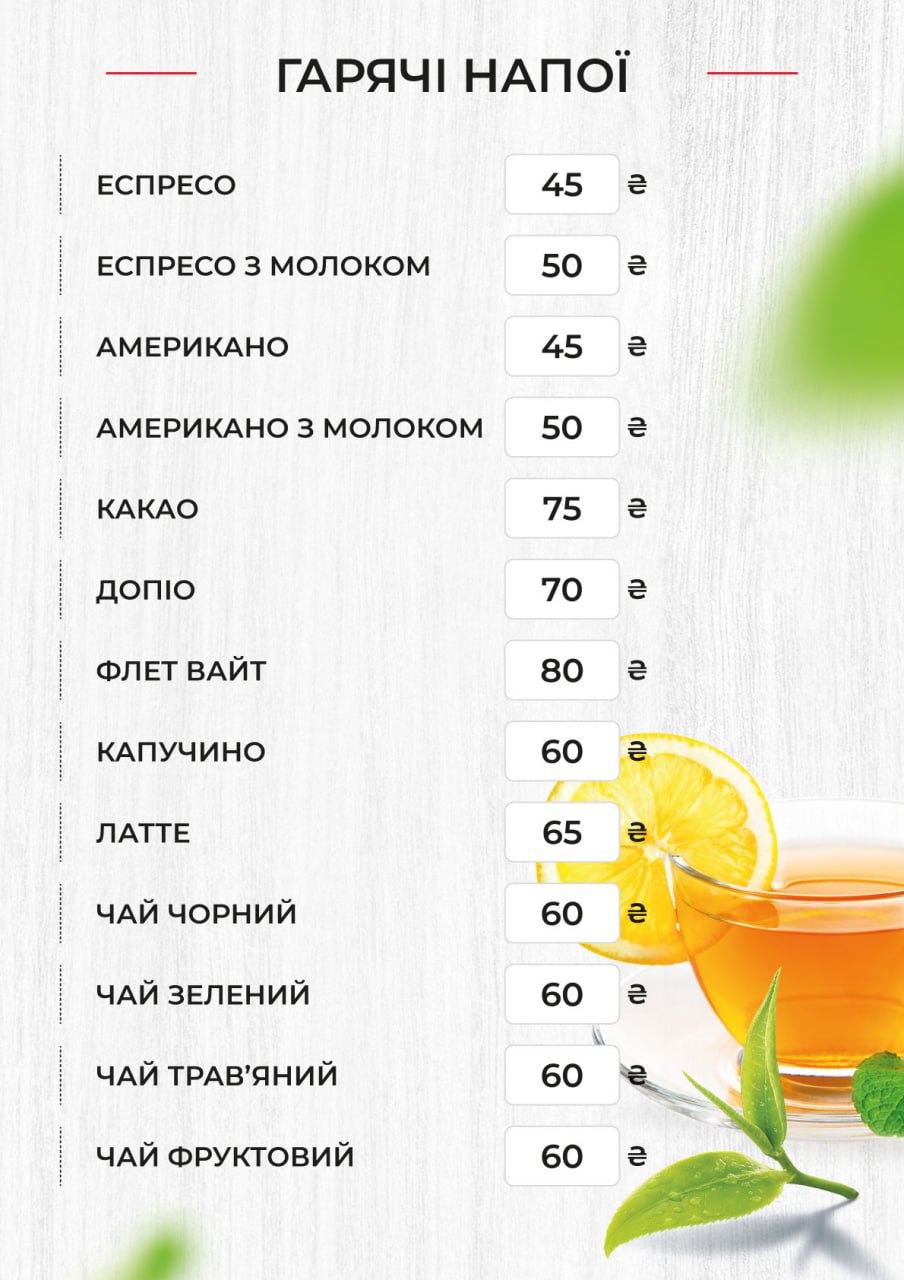 ГАРЯЧІ НАПОЇ

ЕСПРЕСО 45 ₴

ЕСПРЕСО З МОЛОКОМ 50 ₴

АМЕРИКАНО 45 ₴

АМЕРИКАНО З МОЛОКОМ 50 ₴

КАКАО 75 ₴

ДОПІО 70 ₴

ФЛЕТ ВАЙТ 80 ₴

КАПУЧИНО 60 ₴

ЛАТТЕ 65 ₴

ЧАЙ ЧОРНИЙ 60 ₴

ЧАЙ ЗЕЛЕНИЙ 60 ₴

ЧАЙ ТРАВ'ЯНИЙ 60 ₴

ЧАЙ ФРУКТОВИЙ 60 ₴